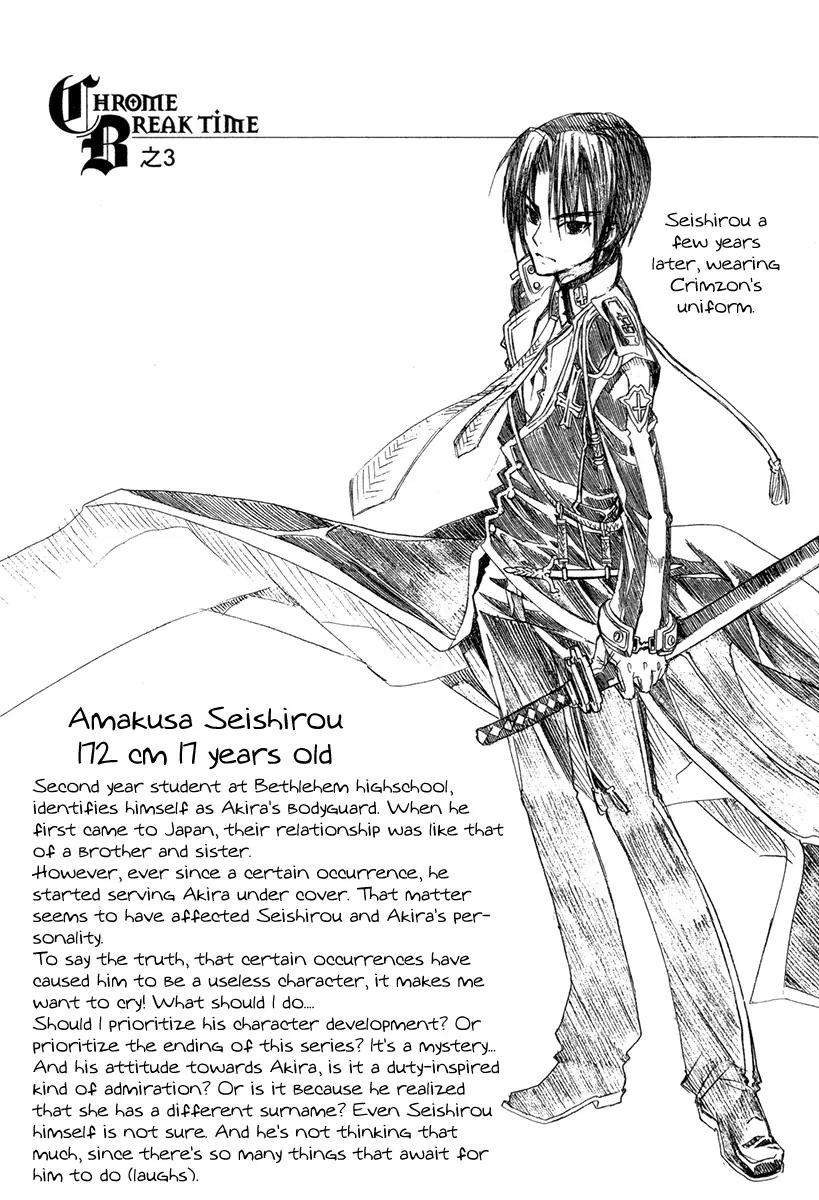 CHROME BREAK TIME 之3

Seishirou a few years later, wearing Crimzon's uniform.

Amakusa Seishirou
172 cm 17 years old

Second year student at Bethlehem highschool, identifies himself as Akira's bodyguard. When he first came to Japan, their relationship was like that of a brother and sister.
However, ever since a certain occurrence, he started serving Akira under cover. That matter seems to have affected Seishirou and Akira's personality.
To say the truth, that certain occurrences have caused him to be a useless character, it makes me want to cry! What should I do....
Should I prioritize his character development? Or prioritize the ending of this series? It's a mystery... And his attitude towards Akira, is it a duty-inspired kind of admiration? Or is it because he realized that she has a different surname? Even Seishirou himself is not sure. And he's not thinking that much, since there's so many things that await for him to do (laughs).